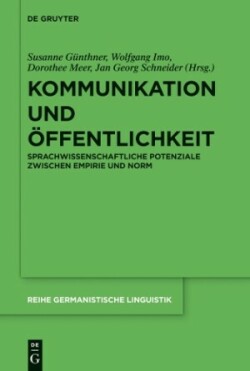 DE GRUYTER

Susanne Günthner, Wolfgang Imo, Dorothee Meer, Jan Georg Schneider (Hrsg.)

KOMMUNIKATION UND ÖFFENTLICHKEIT

SPRACHWISSENSCHAFTLICHE POTENZIALE ZWISCHEN EMPIRIE UND NORM

REIHE GERMANISTISCHE LINGUISTIK

DE G